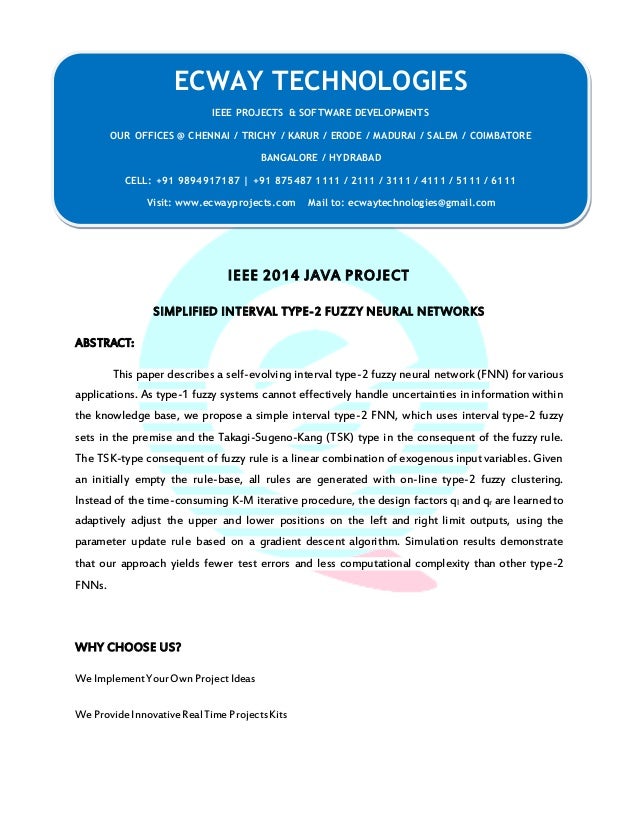 ECWAY TECHNOLOGIES

IEEE PROJECTS & SOFTWARE DEVELOPMENTS

OUR OFFICES @ CHENNAI / TRICHY / KARUR / ERODE / MADURAI / SALEM / COIMBATORE

BANGALORE / HYDRABAD

CELL: +91 9894917187 | +91 875487 1111 / 2111 / 3111 / 4111 / 5111 / 6111

Visit: www.ecwayprojects.com Mail to: ecwaytechnologies@gmail.com

IEEE 2014 JAVA PROJECT

SIMPLIFIED INTERVAL TYPE-2 FUZZY NEURAL NETWORKS

ABSTRACT:

This paper describes a self-evolving interval type-2 fuzzy neural network (FNN) for various applications. As type-1 fuzzy systems cannot effectively handle uncertainties in information within the knowledge base, we propose a simple interval type-2 FNN, which uses interval type-2 fuzzy sets in the premise and the Takagi-Sugeno-Kang (TSK) type in the consequent of the fuzzy rule. The TSK-type consequent of fuzzy rule is a linear combination of exogenous input variables. Given an initially empty the rule-base, all rules are generated with on-line type-2 fuzzy clustering. Instead of the time-consuming K-M iterative procedure, the design factors $q_l$ and $q_r$ are learned to adaptively adjust the upper and lower positions on the left and right limit outputs, using the parameter update rule based on a gradient descent algorithm. Simulation results demonstrate that our approach yields fewer test errors and less computational complexity than other type-2 FNNs.

WHY CHOOSE US?

We Implement Your Own Project Ideas

We Provide Innovative Real Time Projects Kits